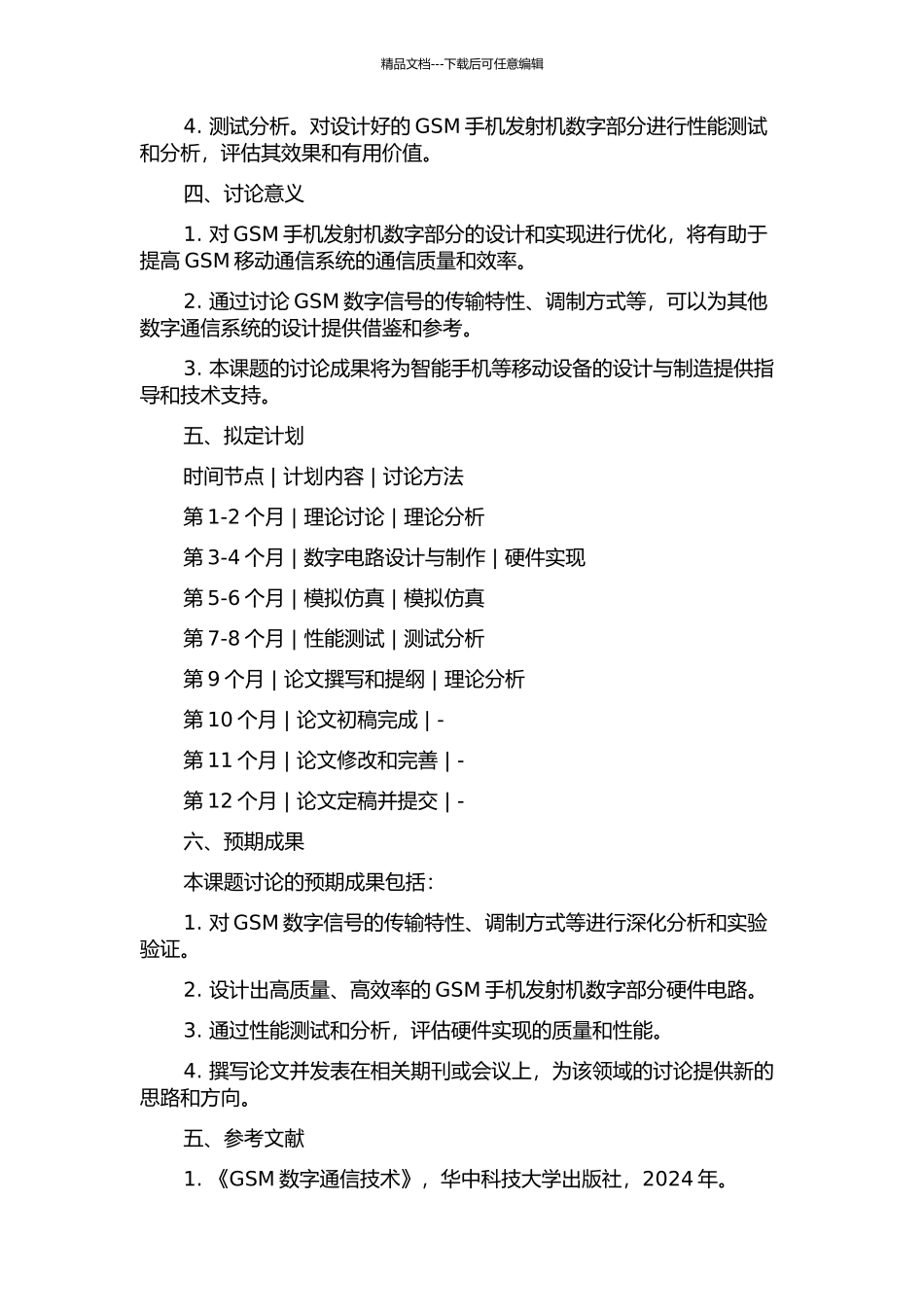 精品文档---下载后可任意编辑

4. 测试分析。对设计好的 GSM 手机发射机数字部分进行性能测试和分析，评估其效果和有用价值。

四、讨论意义

1. 对 GSM 手机发射机数字部分的设计和实现进行优化，将有助于提高 GSM 移动通信系统的通信质量和效率。

2. 通过讨论 GSM 数字信号的传输特性、调制方式等，可以为其他数字通信系统的设计提供借鉴和参考。

3. 本课题的讨论成果将为智能手机等移动设备的设计与制造提供指导和技术支持。

五、拟定计划

时间节点 | 计划内容 | 讨论方法

第 1-2 个月 | 理论讨论 | 理论分析

第 3-4 个月 | 数字电路设计与制作 | 硬件实现

第 5-6 个月 | 模拟仿真 | 模拟仿真

第 7-8 个月 | 性能测试 | 测试分析

第 9 个月 | 论文撰写和提纲 | 理论分析

第 10 个月 | 论文初稿完成 | -

第 11 个月 | 论文修改和完善 | -

第 12 个月 | 论文定稿并提交 | -

六、预期成果

本课题讨论的预期成果包括：

1. 对 GSM 数字信号的传输特性、调制方式等进行深化分析和实验验证。

2. 设计出高质量、高效率的 GSM 手机发射机数字部分硬件电路。

3. 通过性能测试和分析，评估硬件实现的质量和性能。

4. 撰写论文并发表在相关期刊或会议上，为该领域的讨论提供新的思路和方向。

五、参考文献

1. 《GSM 数字通信技术》，华中科技大学出版社，2024 年。